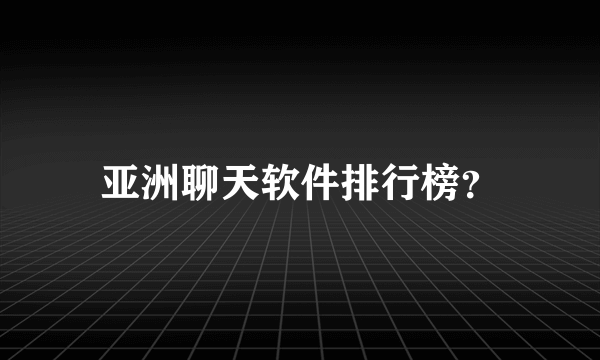 亚洲聊天软件排行榜?